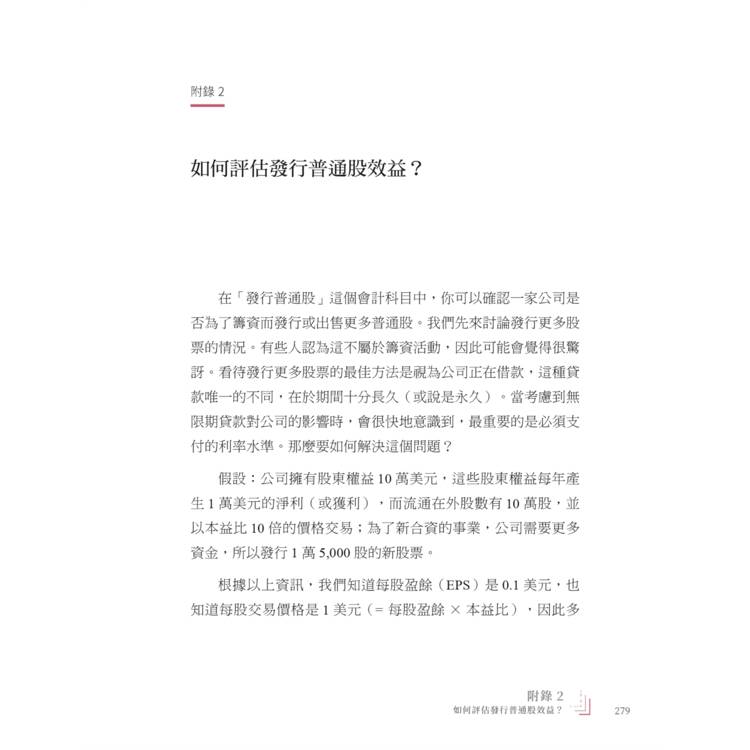 附錄 2

如何評估發行普通股效益？

在「發行普通股」這個會計科目中，你可以確認一家公司是否為了籌資而發行或出售更多普通股。我們先來討論發行更多股票的情況。有些人認為這不屬於籌資活動，因此可能會覺得很驚訝。看待發行更多股票的最佳方法是視為公司正在借款，這種貸款唯一的不同，在於期間十分長久（或說是永久）。當考慮到無限期貸款對公司的影響時，會很快地意識到，最重要的是必須支付的利率水準。那麼要如何解決這個問題？

假設：公司擁有股東權益 10 萬美元，這些股東權益每年產生 1 萬美元的淨利（或獲利），而流通在外股數有 10 萬股，並以本益比 10 倍的價格交易；為了新合資的事業，公司需要更多資金，所以發行 1 萬 5,000 股的新股票。

根據以上資訊，我們知道每股盈餘（EPS）是 0.1 美元，也知道每股交易價格是 1 美元（= 每股盈餘 × 本益比），因此多

附錄 2
如何評估發行普通股效益？ 279